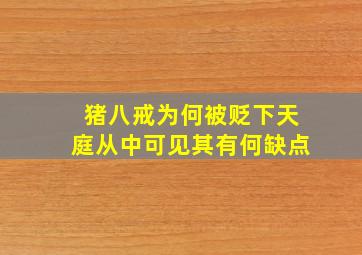 猪八戒为何被贬下天庭从中可见其有何缺点